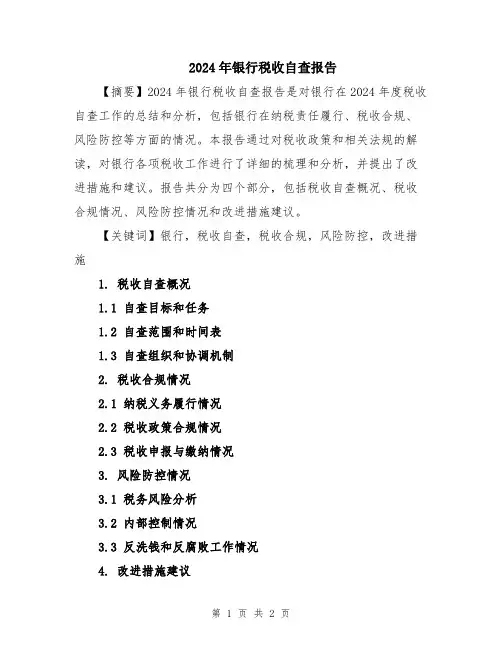 2024年银行税收自查报告

【摘要】2024年银行税收自查报告是对银行在2024年度税收自查工作的总结和分析，包括银行在纳税责任履行、税收合规、风险防控等方面的情况。本报告通过对税收政策和相关法规的解读，对银行各项税收工作进行了详细的梳理和分析，并提出了改进措施和建议。报告共分为四个部分，包括税收自查概况、税收合规情况、风险防控情况和改进措施建议。

【关键词】银行，税收自查，税收合规，风险防控，改进措施

1. 税收自查概况

1.1 自查目标和任务

1.2 自查范围和时间表

1.3 自查组织和协调机制

2. 税收合规情况

2.1 纳税义务履行情况

2.2 税收政策合规情况

2.3 税收申报与缴纳情况

3. 风险防控情况

3.1 税务风险分析

3.2 内部控制情况

3.3 反洗钱和反腐败工作情况

4. 改进措施建议

第 1 页 共 2 页